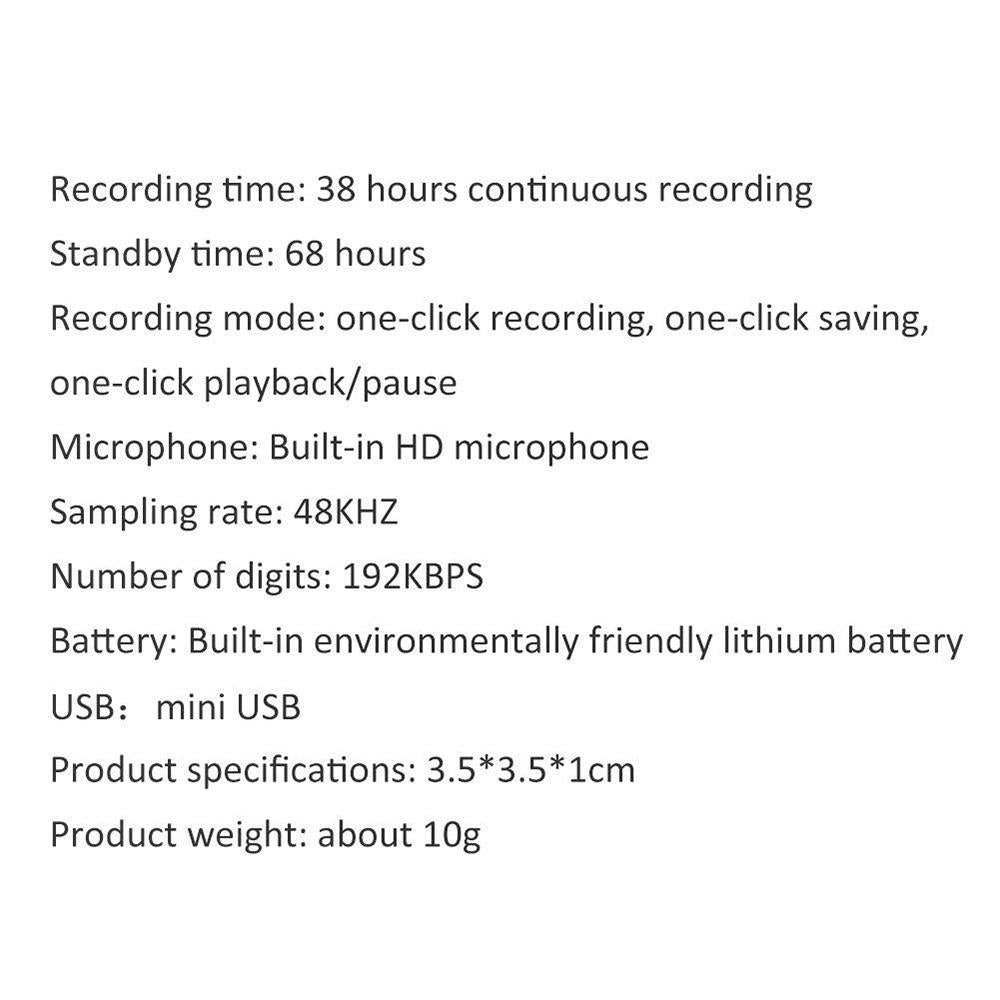 Recording time: 38 hours continuous recording

Standby time: 68 hours

Recording mode: one-click recording, one-click saving, one-click playback/pause

Microphone: Built-in HD microphone

Sampling rate: 48KHZ

Number of digits: 192KBPS

Battery: Built-in environmentally friendly lithium battery

USB： mini USB

Product specifications: 3.5*3.5*1cm

Product weight: about 10g